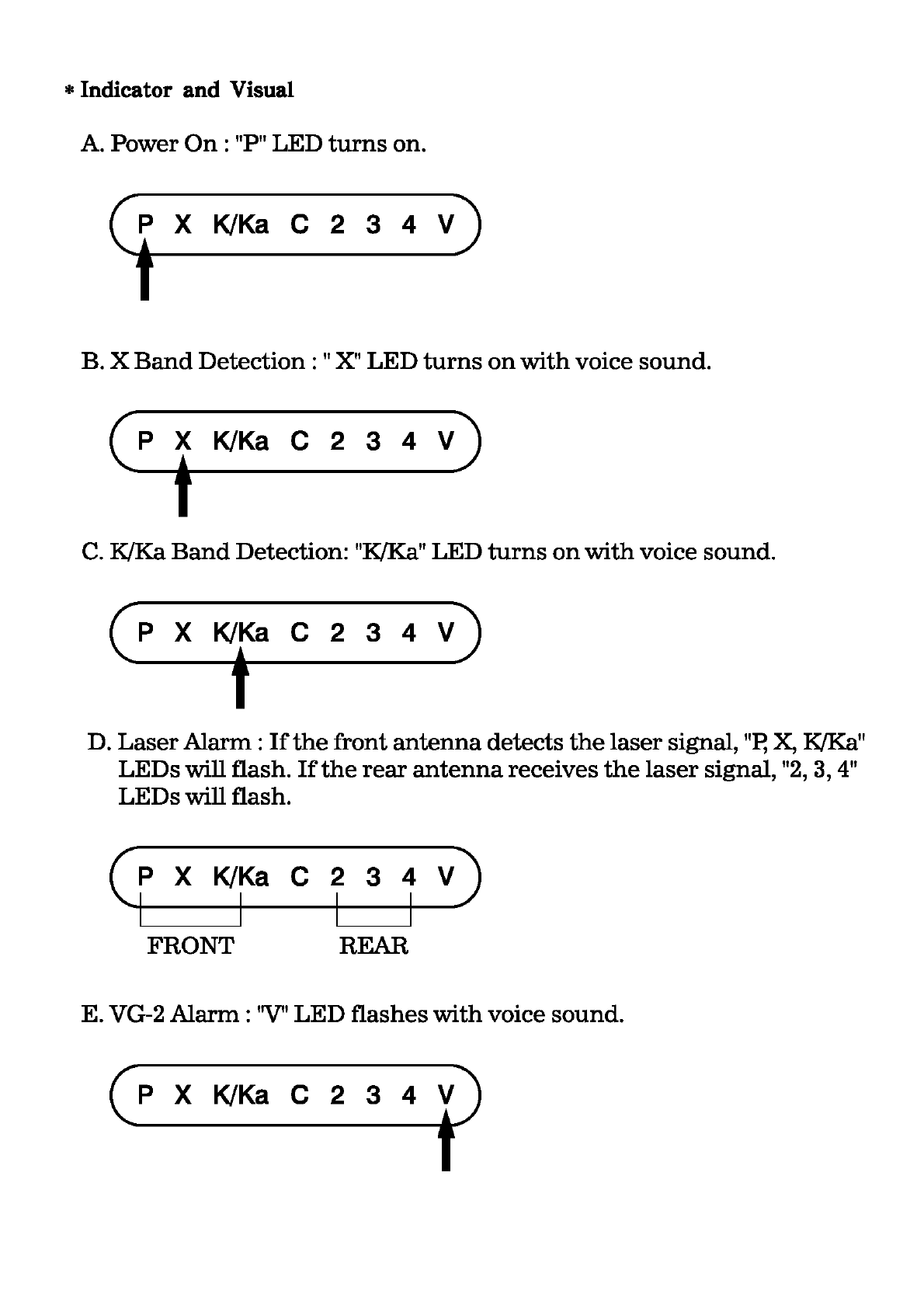 * Indicator and Visual

A. Power On : "P" LED turns on.

P X K/Ka C 2 3 4 V

B. X Band Detection : " X" LED turns on with voice sound.

P X K/Ka C 2 3 4 V

C. K/Ka Band Detection: "K/Ka" LED turns on with voice sound.

P X K/Ka C 2 3 4 V

D. Laser Alarm : If the front antenna detects the laser signal, "P, X, K/Ka" LEDs will flash. If the rear antenna receives the laser signal, "2, 3, 4" LEDs will flash.

P X K/Ka C 2 3 4 V

FRONT REAR

E. VG-2 Alarm : "V" LED flashes with voice sound.

P X K/Ka C 2 3 4 V